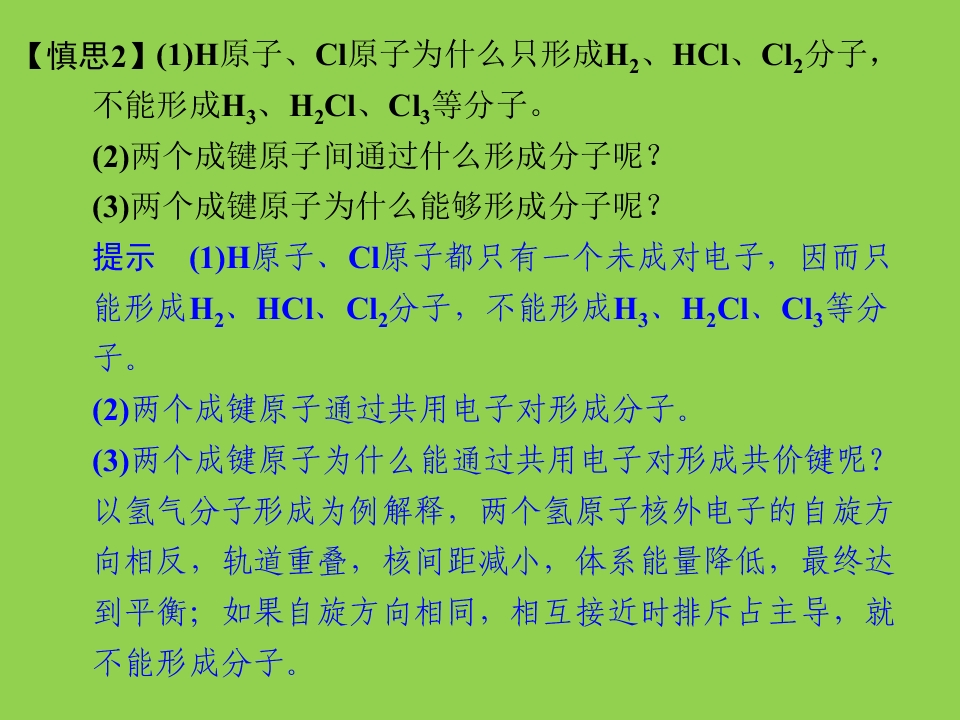 【慎思2】(1)H原子、Cl原子为什么只形成$H_2$、HCl、$Cl_2$分子，不能形成$H_3$、$H_2Cl$、$Cl_3$等分子。

(2)两个成键原子间通过什么形成分子呢？

(3)两个成键原子为什么能够形成分子呢？

提示 (1)H原子、Cl原子都只有一个未成对电子，因而只能形成$H_2$、HCl、$Cl_2$分子，不能形成$H_3$、$H_2Cl$、$Cl_3$等分子。

(2)两个成键原子通过共用电子对形成分子。

(3)两个成键原子为什么能通过共用电子对形成共价键呢？以氢气分子形成为例解释，两个氢原子核外电子的自旋方向相反，轨道重叠，核间距减小，体系能量降低，最终达到平衡；如果自旋方向相同，相互接近时排斥占主导，就不能形成分子。